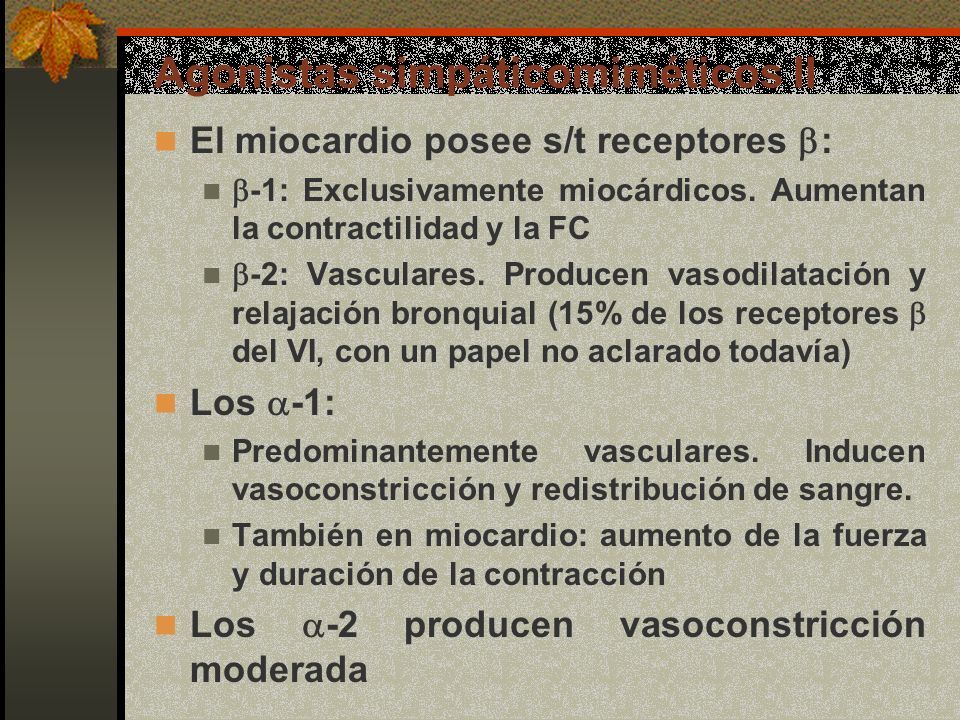 Agonistas simpáticomiméticos II

El miocardio posee s/t receptores $\beta$:

$\beta$-1: Exclusivamente miocárdicos. Aumentan la contractilidad y la FC

$\beta$-2: Vasculares. Producen vasodilatación y relajación bronquial (15% de los receptores $\beta$ del VI, con un papel no aclarado todavía)

Los $\alpha$-1:

Predominantemente vasculares. Inducen vasoconstricción y redistribución de sangre.

También en miocardio: aumento de la fuerza y duración de la contracción

Los $\alpha$-2 producen vasoconstricción moderada